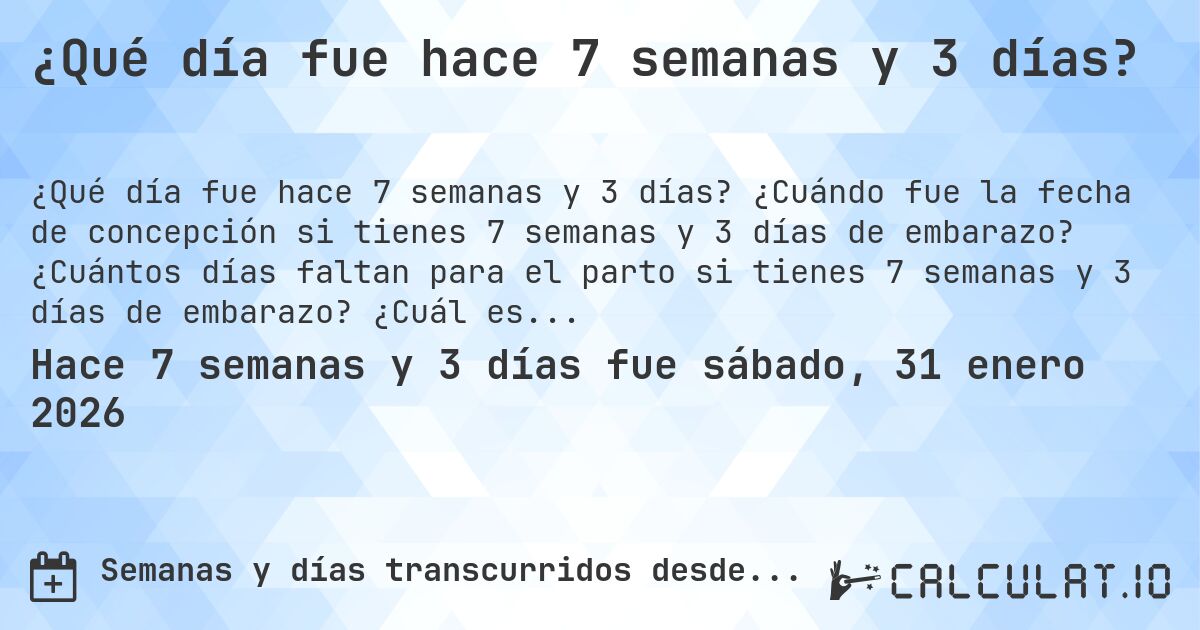 ¿Qué día fue hace 7 semanas y 3 días?

¿Qué día fue hace 7 semanas y 3 días? ¿Cuándo fue la fecha de concepción si tienes 7 semanas y 3 días de embarazo? ¿Cuántos días faltan para el parto si tienes 7 semanas y 3 días de embarazo? ¿Cuál es...

Hace 7 semanas y 3 días fue sábado, 31 enero 2026

Semanas y días transcurridos desde...

CALCULAT.IO